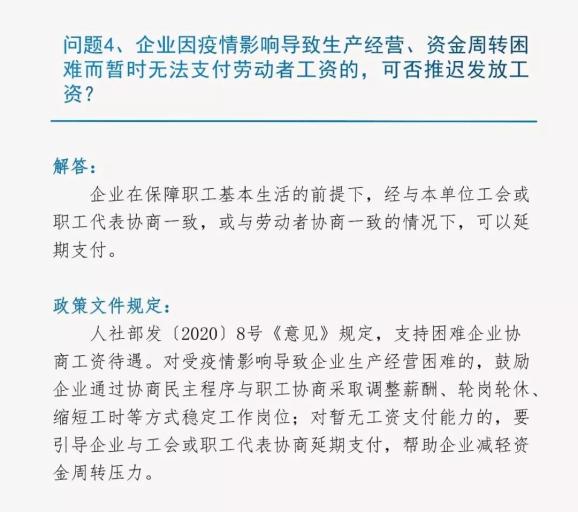 问题4、企业因疫情影响导致生产经营、资金周转困难而暂时无法支付劳动者工资的，可否推迟发放工资？

解答：

企业在保障职工基本生活的前提下，经与本单位工会或职工代表协商一致，或与劳动者协商一致的情况下，可以延期支付。

政策文件规定：

人社部发〔2020〕8号《意见》规定，支持困难企业协商工资待遇。对受疫情影响导致企业生产经营困难的，鼓励企业通过协商民主程序与职工协商采取调整薪酬、轮岗轮休、缩短工时等方式稳定工作岗位；对暂无工资支付能力的，要引导企业与工会或职工代表协商延期支付，帮助企业减轻资金周转压力。